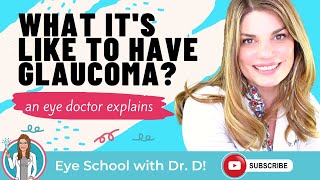 WHAT IT'S LIKE TO HAVE GLAUCOMA?

an eye doctor explains

Eye School with Dr. D!

SUBSCRIBE